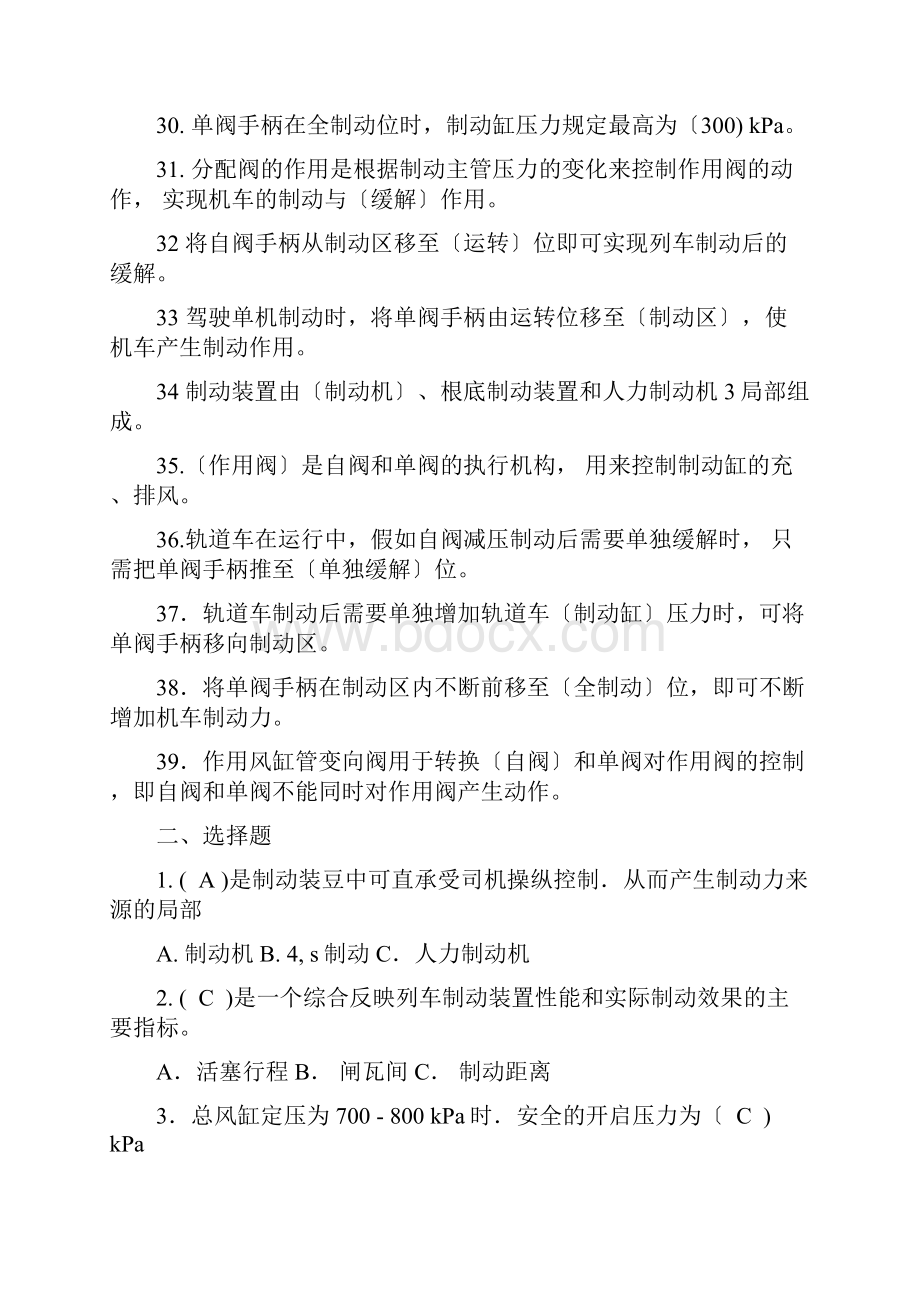 30. 单阀手柄在全制动位时，制动缸压力规定最高为〔300) kPa。

31. 分配阀的作用是根据制动主管压力的变化来控制作用阀的动作， 实现机车的制动与〔缓解〕作用。

32 将自阀手柄从制动区移至〔运转〕位即可实现列车制动后的缓解。

33 驾驶单机制动时，将单阀手柄由运转位移至〔制动区〕，使机车产生制动作用。

34 制动装置由〔制动机〕、根底制动装置和人力制动机 3 局部组成。

35.〔作用阀〕是自阀和单阀的执行机构， 用来控制制动缸的充、排风。

36.轨道车在运行中，假如自阀减压制动后需要单独缓解时， 只需把单阀手柄推至〔单独缓解〕位。

37．轨道车制动后需要单独增加轨道车〔制动缸〕压力时，可将单阀手柄移向制动区。

38．将单阀手柄在制动区内不断前移至〔全制动〕位，即可不断增加机车制动力。

39．作用风缸管变向阀用于转换〔自阀〕和单阀对作用阀的控制，即自阀和单阀不能同时对作用阀产生动作。

二、选择题

1. ( A )是制动装豆中可直承受司机操纵控制．从而产生制动力来源的局部

A. 制动机 B. 4, s 制动 C．人力制动机

2. ( C )是一个综合反映列车制动装置性能和实际制动效果的主要指标。

A．活塞行程 B． 闸瓦间 C． 制动距离

3．总风缸定压为 700 - 800 kPa 时．安全的开启压力为〔 C ) kPa

www.bdocx.com